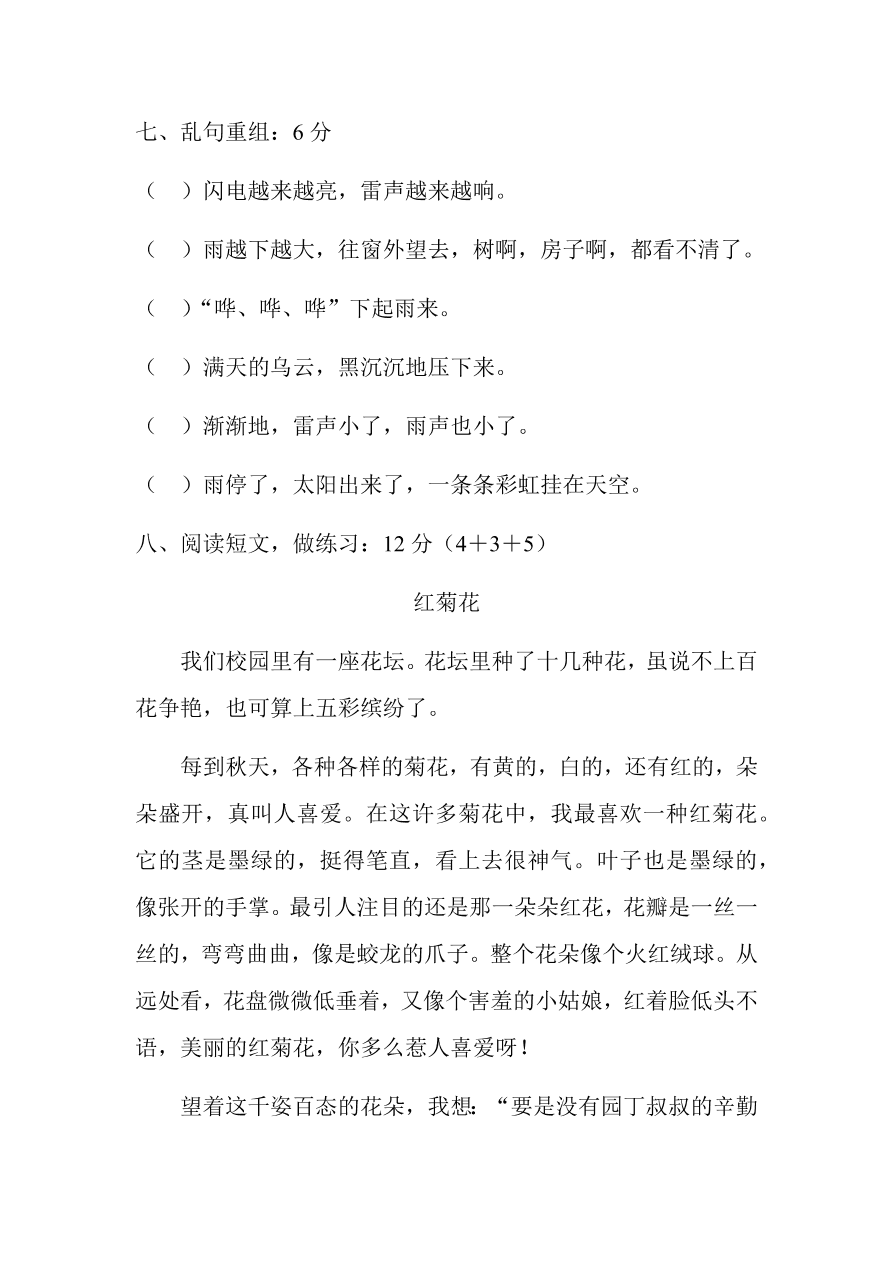 七、乱句重组：6 分

（　）闪电越来越亮，雷声越来越响。

（　）雨越下越大，往窗外望去，树啊，房子啊，都看不清了。

（　）“哗、哗、哗”下起雨来。

（　）满天的乌云，黑沉沉地压下来。

（　）渐渐地，雷声小了，雨声也小了。

（　）雨停了，太阳出来了，一条条彩虹挂在天空。

八、阅读短文，做练习：12 分（4＋3＋5）

红菊花

我们校园里有一座花坛。花坛里种了十几种花，虽说不上百花争艳，也可算上五彩缤纷了。

每到秋天，各种各样的菊花，有黄的，白的，还有红的，朵朵盛开，真叫人喜爱。在这许多菊花中，我最喜欢一种红菊花。它的茎是墨绿的，挺得笔直，看上去很神气。叶子也是墨绿的，像张开的手掌。最引人注目的还是那一朵朵红花，花瓣是一丝一丝的，弯弯曲曲，像是蛟龙的爪子。整个花朵像个火红绒球。从远处看，花盘微微低垂着，又像个害羞的小姑娘，红着脸低头不语，美丽的红菊花，你多么惹人喜爱呀！

望着这千姿百态的花朵，我想：“要是没有园丁叔叔的辛勤